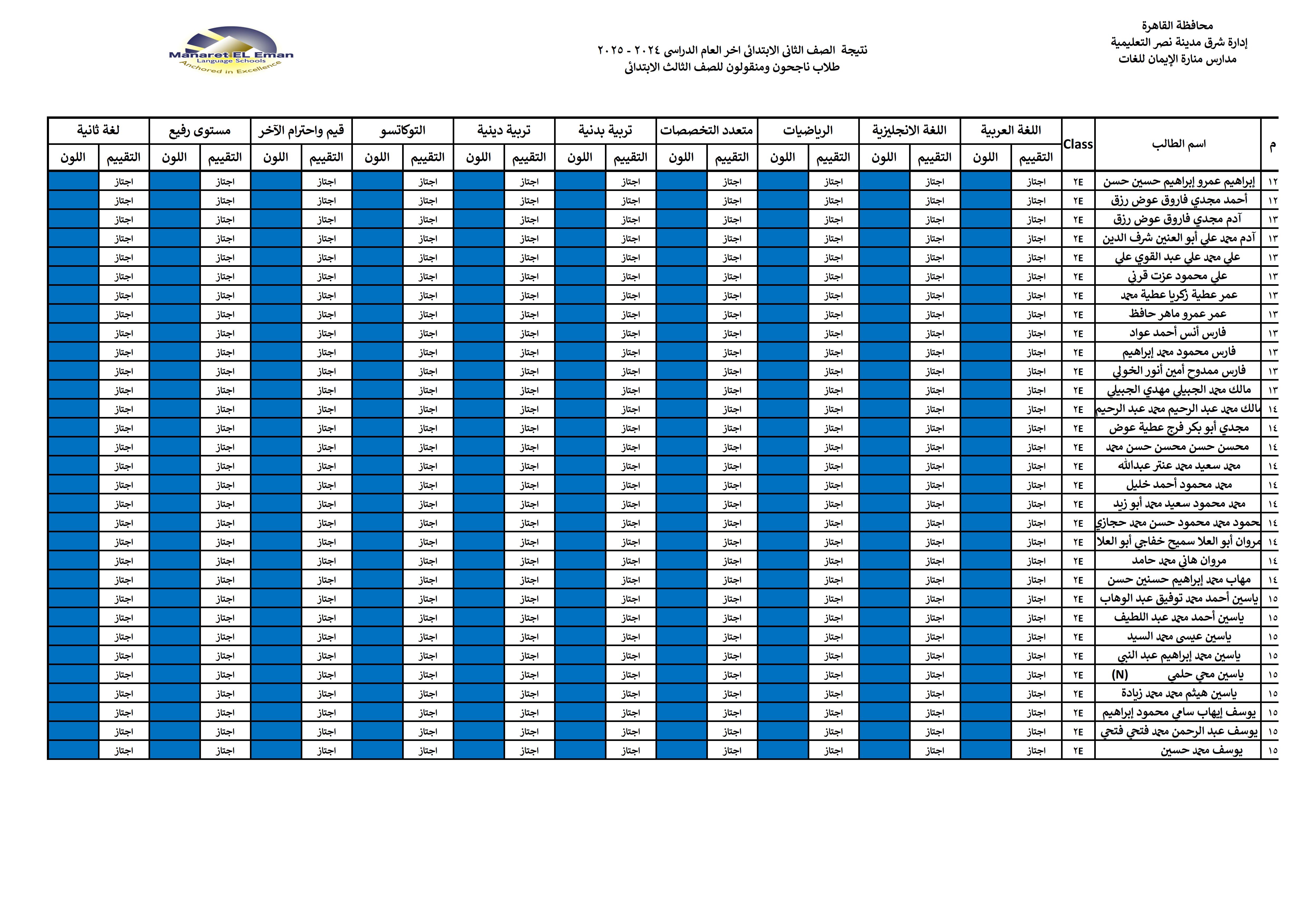 محافظة القاهرة
إدارة شرق مدينة نصر التعليمية
مدارس منارة الإيمان للغات

نتيجة الصف الثانى الابتدائى اخر العام الدراسى ٢٠٢٤ - ٢٠٢٥
طلاب ناجحون ومنقولون للصف الثالث الابتدائى

Manaret EL Eman
Language Schools
Anchored in Excellence

| م | اسم الطالب | Class | اللغة العربية التقييم | اللغة العربية اللون | اللغة الانجليزية التقييم | اللغة الانجليزية اللون | الرياضيات التقييم | الرياضيات اللون | متعدد التخصصات التقييم | متعدد التخصصات اللون | تربية بدنية التقييم | تربية بدنية اللون | تربية دينية التقييم | تربية دينية اللون | التوكاتسو التقييم | التوكاتسو اللون | قيم واحترام الآخر التقييم | قيم واحترام الآخر اللون | مستوى رفيع التقييم | مستوى رفيع اللون | لغة ثانية التقييم | لغة ثانية اللون |
|---|---|---|---|---|---|---|---|---|---|---|---|---|---|---|---|---|---|---|---|---|---|---|
| ١٢ | إبراهيم عمرو إبراهيم حسين حسن | ٢E | اجتاز | | اجتاز | | اجتاز | | اجتاز | | اجتاز | | اجتاز | | اجتاز | | اجتاز | | اجتاز | | اجتاز | |
| ١٢ | أحمد مجدي فاروق عوض رزق | ٢E | اجتاز | | اجتاز | | اجتاز | | اجتاز | | اجتاز | | اجتاز | | اجتاز | | اجتاز | | اجتاز | | اجتاز | |
| ١٣ | آدم مجدي فاروق عوض رزق | ٢E | اجتاز | | اجتاز | | اجتاز | | اجتاز | | اجتاز | | اجتاز | | اجتاز | | اجتاز | | اجتاز | | اجتاز | |
| ١٣ | آدم محمد علي أبو العنين شرف الدين | ٢E | اجتاز | | اجتاز | | اجتاز | | اجتاز | | اجتاز | | اجتاز | | اجتاز | | اجتاز | | اجتاز | | اجتاز | |
| ١٣ | علي محمد علي عبد القوي علي | ٢E | اجتاز | | اجتاز | | اجتاز | | اجتاز | | اجتاز | | اجتاز | | اجتاز | | اجتاز | | اجتاز | | اجتاز | |
| ١٣ | علي محمود عزت قرني | ٢E | اجتاز | | اجتاز | | اجتاز | | اجتاز | | اجتاز | | اجتاز | | اجتاز | | اجتاز | | اجتاز | | اجتاز | |
| ١٣ | عمر عطية زكريا عطية محمد | ٢E | اجتاز | | اجتاز | | اجتاز | | اجتاز | | اجتاز | | اجتاز | | اجتاز | | اجتاز | | اجتاز | | اجتاز | |
| ١٣ | عمر عمرو ماهر حافظ | ٢E | اجتاز | | اجتاز | | اجتاز | | اجتاز | | اجتاز | | اجتاز | | اجتاز | | اجتاز | | اجتاز | | اجتاز | |
| ١٣ | فارس أنس أحمد عواد | ٢E | اجتاز | | اجتاز | | اجتاز | | اجتاز | | اجتاز | | اجتاز | | اجتاز | | اجتاز | | اجتاز | | اجتاز | |
| ١٣ | فارس محمود محمد إبراهيم | ٢E | اجتاز | | اجتاز | | اجتاز | | اجتاز | | اجتاز | | اجتاز | | اجتاز | | اجتاز | | اجتاز | | اجتاز | |
| ١٣ | فارس ممدوح أمين أنور الخولي | ٢E | اجتاز | | اجتاز | | اجتاز | | اجتاز | | اجتاز | | اجتاز | | اجتاز | | اجتاز | | اجتاز | | اجتاز | |
| ١٣ | مالك محمد الجبيلي مهدي الجبيلي | ٢E | اجتاز | | اجتاز | | اجتاز | | اجتاز | | اجتاز | | اجتاز | | اجتاز | | اجتاز | | اجتاز | | اجتاز | |
| ١٤ | مالك محمد عبد الرحيم محمد عبد الرحيم | ٢E | اجتاز | | اجتاز | | اجتاز | | اجتاز | | اجتاز | | اجتاز | | اجتاز | | اجتاز | | اجتاز | | اجتاز | |
| ١٤ | مجدي أبو بكر فرج عطية عوض | ٢E | اجتاز | | اجتاز | | اجتاز | | اجتاز | | اجتاز | | اجتاز | | اجتاز | | اجتاز | | اجتاز | | اجتاز | |
| ١٤ | محسن حسن محسن حسن محمد | ٢E | اجتاز | | اجتاز | | اجتاز | | اجتاز | | اجتاز | | اجتاز | | اجتاز | | اجتاز | | اجتاز | | اجتاز | |
| ١٤ | محمد سعيد محمد عنتر عبدالله | ٢E | اجتاز | | اجتاز | | اجتاز | | اجتاز | | اجتاز | | اجتاز | | اجتاز | | اجتاز | | اجتاز | | اجتاز | |
| ١٤ | محمد محمود أحمد خليل | ٢E | اجتاز | | اجتاز | | اجتاز | | اجتاز | | اجتاز | | اجتاز | | اجتاز | | اجتاز | | اجتاز | | اجتاز | |
| ١٤ | محمد محمود سعيد محمد أبو زيد | ٢E | اجتاز | | اجتاز | | اجتاز | | اجتاز | | اجتاز | | اجتاز | | اجتاز | | اجتاز | | اجتاز | | اجتاز | |
| ١٤ | محمود محمد محمود حسن محمد حجازي | ٢E | اجتاز | | اجتاز | | اجتاز | | اجتاز | | اجتاز | | اجتاز | | اجتاز | | اجتاز | | اجتاز | | اجتاز | |
| ١٤ | مروان أبو العلا سميح خفاجي أبو العلا | ٢E | اجتاز | | اجتاز | | اجتاز | | اجتاز | | اجتاز | | اجتاز | | اجتاز | | اجتاز | | اجتاز | | اجتاز | |
| ١٤ | مروان هاني محمد حامد | ٢E | اجتاز | | اجتاز | | اجتاز | | اجتاز | | اجتاز | | اجتاز | | اجتاز | | اجتاز | | اجتاز | | اجتاز | |
| ١٤ | مهاب محمد إبراهيم حسنين حسن | ٢E | اجتاز | | اجتاز | | اجتاز | | اجتاز | | اجتاز | | اجتاز | | اجتاز | | اجتاز | | اجتاز | | اجتاز | |
| ١٥ | ياسين أحمد محمد توفيق عبد الوهاب | ٢E | اجتاز | | اجتاز | | اجتاز | | اجتاز | | اجتاز | | اجتاز | | اجتاز | | اجتاز | | اجتاز | | اجتاز | |
| ١٥ | ياسين أحمد محمد عبد اللطيف | ٢E | اجتاز | | اجتاز | | اجتاز | | اجتاز | | اجتاز | | اجتاز | | اجتاز | | اجتاز | | اجتاز | | اجتاز | |
| ١٥ | ياسين عيسى محمد السيد | ٢E | اجتاز | | اجتاز | | اجتاز | | اجتاز | | اجتاز | | اجتاز | | اجتاز | | اجتاز | | اجتاز | | اجتاز | |
| ١٥ | ياسين محمد إبراهيم عبد النبي | ٢E | اجتاز | | اجتاز | | اجتاز | | اجتاز | | اجتاز | | اجتاز | | اجتاز | | اجتاز | | اجتاز | | اجتاز | |
| ١٥ | ياسين محي حلمي (N) | ٢E | اجتاز | | اجتاز | | اجتاز | | اجتاز | | اجتاز | | اجتاز | | اجتاز | | اجتاز | | اجتاز | | اجتاز | |
| ١٥ | ياسين هيثم محمد محمد زيادة | ٢E | اجتاز | | اجتاز | | اجتاز | | اجتاز | | اجتاز | | اجتاز | | اجتاز | | اجتاز | | اجتاز | | اجتاز | |
| ١٥ | يوسف إيهاب سامي محمود إبراهيم | ٢E | اجتاز | | اجتاز | | اجتاز | | اجتاز | | اجتاز | | اجتاز | | اجتاز | | اجتاز | | اجتاز | | اجتاز | |
| ١٥ | يوسف عبد الرحمن محمد فتحي فتحي | ٢E | اجتاز | | اجتاز | | اجتاز | | اجتاز | | اجتاز | | اجتاز | | اجتاز | | اجتاز | | اجتاز | | اجتاز | |
| ١٥ | يوسف محمد حسين | ٢E | اجتاز | | اجتاز | | اجتاز | | اجتاز | | اجتاز | | اجتاز | | اجتاز | | اجتاز | | اجتاز | | اجتاز | |